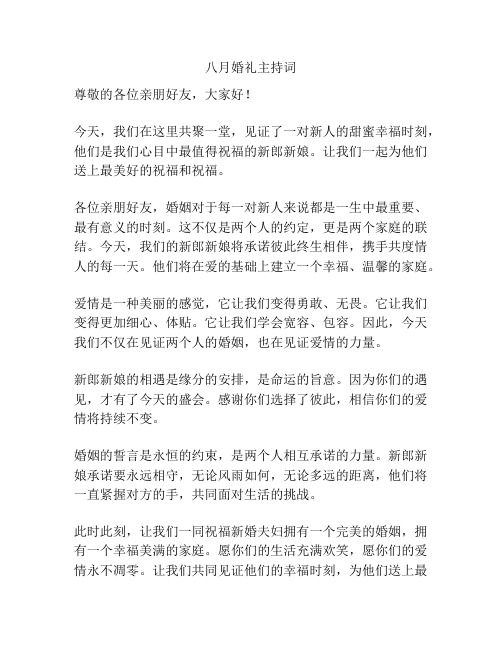 八月婚礼主持词

尊敬的各位亲朋好友，大家好！

今天，我们在这里共聚一堂，见证了一对新人的甜蜜幸福时刻，他们是我们心目中最值得祝福的新郎新娘。让我们一起为他们送上最美好的祝福和祝福。

各位亲朋好友，婚姻对于每一对新人来说都是一生中最重要、最有意义的时刻。这不仅是两个人的约定，更是两个家庭的联结。今天，我们的新郎新娘将承诺彼此终生相伴，携手共度情人的每一天。他们将在爱的基础上建立一个幸福、温馨的家庭。

爱情是一种美丽的感觉，它让我们变得勇敢、无畏。它让我们变得更加细心、体贴。它让我们学会宽容、包容。因此，今天我们不仅在见证两个人的婚姻，也在见证爱情的力量。

新郎新娘的相遇是缘分的安排，是命运的旨意。因为你们的遇见，才有了今天的盛会。感谢你们选择了彼此，相信你们的爱情将持续不变。

婚姻的誓言是永恒的约束，是两个人相互承诺的力量。新郎新娘承诺要永远相守，无论风雨如何，无论多远的距离，他们将一直紧握对方的手，共同面对生活的挑战。

此时此刻，让我们一同祝福新婚夫妇拥有一个完美的婚姻，拥有一个幸福美满的家庭。愿你们的生活充满欢笑，愿你们的爱情永不凋零。让我们共同见证他们的幸福时刻，为他们送上最